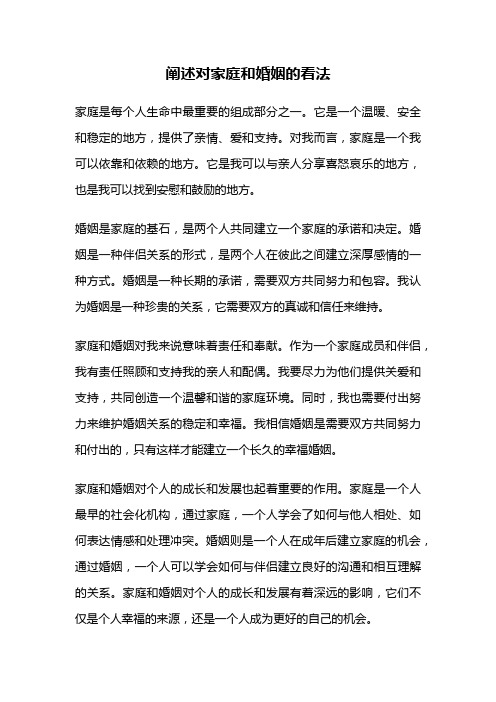 阐述对家庭和婚姻的看法

家庭是每个人生命中最重要的组成部分之一。它是一个温暖、安全和稳定的地方，提供了亲情、爱和支持。对我而言，家庭是一个我可以依靠和依赖的地方。它是我可以与亲人分享喜怒哀乐的地方，也是我可以找到安慰和鼓励的地方。

婚姻是家庭的基石，是两个人共同建立一个家庭的承诺和决定。婚姻是一种伴侣关系的形式，是两个人在彼此之间建立深厚感情的一种方式。婚姻是一种长期的承诺，需要双方共同努力和包容。我认为婚姻是一种珍贵的关系，它需要双方的真诚和信任来维持。

家庭和婚姻对我来说意味着责任和奉献。作为一个家庭成员和伴侣，我有责任照顾和支持我的亲人和配偶。我要尽力为他们提供关爱和支持，共同创造一个温馨和谐的家庭环境。同时，我也需要付出努力来维护婚姻关系的稳定和幸福。我相信婚姻是需要双方共同努力和付出的，只有这样才能建立一个长久的幸福婚姻。

家庭和婚姻对个人的成长和发展也起着重要的作用。家庭是一个人最早的社会化机构，通过家庭，一个人学会了如何与他人相处、如何表达情感和处理冲突。婚姻则是一个人在成年后建立家庭的机会，通过婚姻，一个人可以学会如何与伴侣建立良好的沟通和相互理解的关系。家庭和婚姻对个人的成长和发展有着深远的影响，它们不仅是个人幸福的来源，还是一个人成为更好的自己的机会。